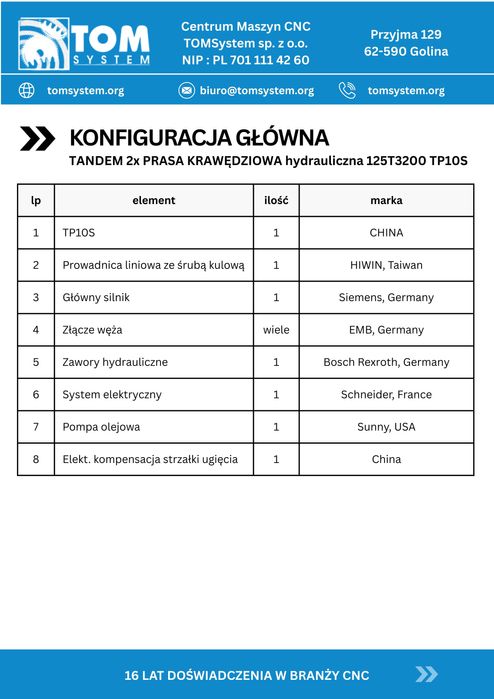 TOM SYSTEM

Centrum Maszyn CNC
TOMSystem sp. z o.o.
NIP : PL 701 111 42 60

Przyjma 129
62-590 Golina

tomsystem.org

biuro@tomsystem.org

tomsystem.org

KONFIGURACJA GŁÓWNA

TANDEM 2x PRASA KRAWĘDZIOWA hydrauliczna 125T3200 TP10S

| lp | element | ilość | marka |
|---|---|---|---|
| 1 | TP10S | 1 | CHINA |
| 2 | Prowadnica liniowa ze śrubą kulową | 1 | HIWIN, Taiwan |
| 3 | Główny silnik | 1 | Siemens, Germany |
| 4 | Złącze węża | wiele | EMB, Germany |
| 5 | Zawory hydrauliczne | 1 | Bosch Rexroth, Germany |
| 6 | System elektryczny | 1 | Schneider, France |
| 7 | Pompa olejowa | 1 | Sunny, USA |
| 8 | Elekt. kompensacja strzałki ugięcia | 1 | China |

16 LAT DOŚWIADCZENIA W BRANŻY CNC